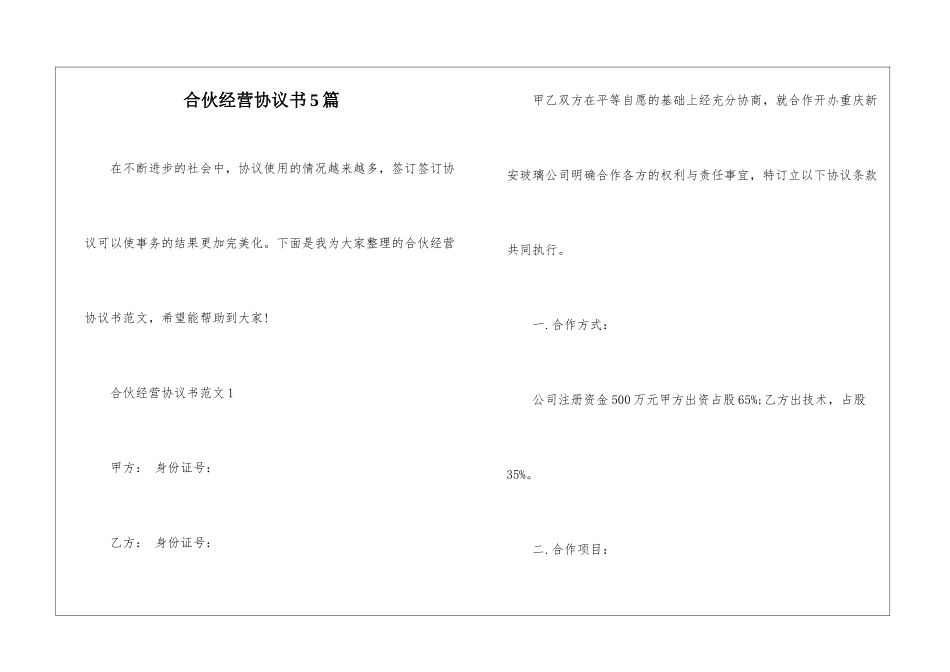 合伙经营协议书5篇

在不断进步的社会中，协议使用的情况越来越多，签订签订协议可以使事务的结果更加完美化。下面是我为大家整理的合伙经营协议书范文，希望能帮助到大家!

合伙经营协议书范文1

甲方：  身份证号：

乙方：  身份证号：

甲乙双方在平等自愿的基础上经充分协商，就合作开办重庆新安玻璃公司明确合作各方的权利与责任事宜，特订立以下协议条款共同执行。

一.合作方式：

公司注册资金500万元甲方出资占股65%;乙方出技术，占股35%。

二.合作项目：